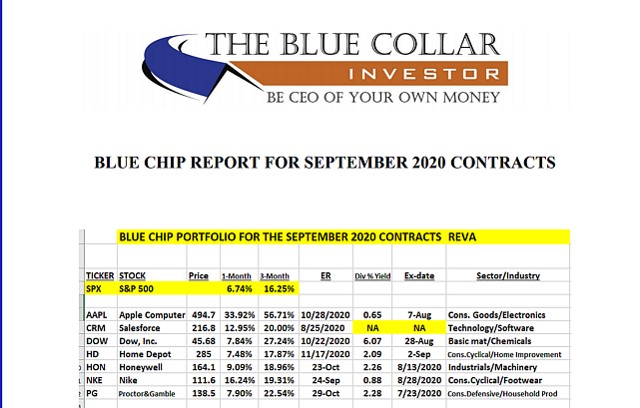 THE BLUE COLLAR
INVESTOR
BE CEO OF YOUR OWN MONEY

BLUE CHIP REPORT FOR SEPTEMBER 2020 CONTRACTS

BLUE CHIP PORTFOLIO FOR THE SEPTEMBER 2020 CONTRACTS REVA

| TICKER | STOCK | Price | 1-Month | 3-Month | ER | Div % Yield | Ex-date | Sector/Industry |
|---|---|---|---|---|---|---|---|---|
| SPX | S&P 500 | | 6.74% | 16.25% | | | | |
| | | | | | | | | |
| AAPL | Apple Computer | 494.7 | 33.92% | 56.71% | 10/28/2020 | 0.65 | 7-Aug | Cons. Goods/Electronics |
| CRM | Salesforce | 216.8 | 12.95% | 20.00% | 8/25/2020 | NA | NA | Technology/Software |
| DOW | Dow, Inc. | 45.68 | 7.84% | 27.24% | 10/22/2020 | 6.07 | 28-Aug | Basic mat/Chemicals |
| HD | Home Depot | 285 | 7.48% | 17.87% | 11/17/2020 | 2.09 | 2-Sep | Cons.Cyclical/Home Improvement |
| HON | Honeywell | 164.1 | 9.09% | 18.96% | 23-Oct | 2.26 | 8/13/2020 | Industrials/Machinery |
| NKE | Nike | 111.6 | 16.24% | 19.31% | 24-Sep | 0.88 | 8/28/2020 | Cons.Cyclical/Footwear |
| PG | Proctor&Gamble | 138.5 | 7.90% | 22.54% | 29-Oct | 2.28 | 7/23/2020 | Cons.Defensive/Household Prod |